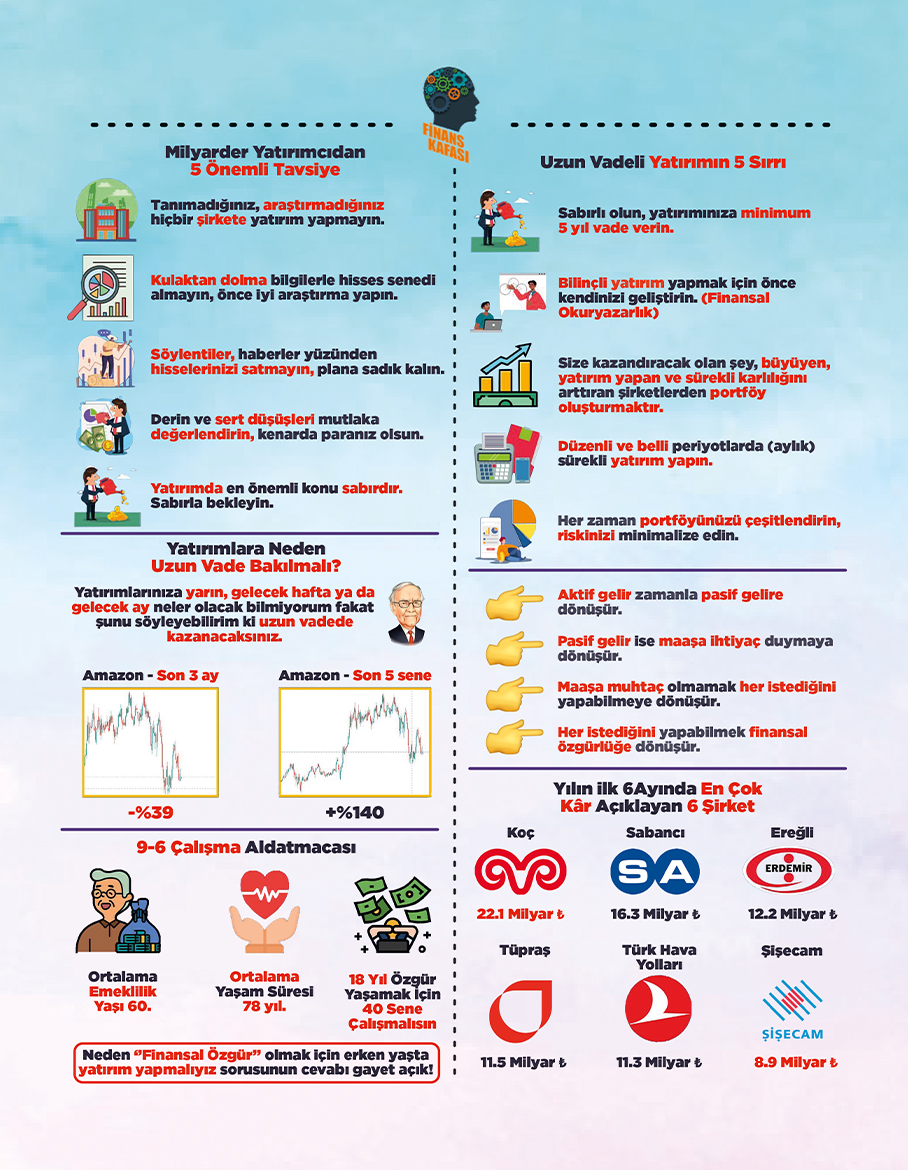 FİNANS KAFASI

Milyarder Yatırımcıdan 5 Önemli Tavsiye

Tanımadığınız, araştırmadığınız hiçbir şirkete yatırım yapmayın.

Kulaktan dolma bilgilerle hisses senedi almayın, önce iyi araştırma yapın.

Söylentiler, haberler yüzünden hisselerinizi satmayın, plana sadık kalın.

Derin ve sert düşüşleri mutlaka değerlendirin, kenarda paranız olsun.

Yatırımda en önemli konu sabırdır. Sabırla bekleyin.

Yatırımlara Neden Uzun Vade Bakılmalı?

Yatırımlarınıza yarın, gelecek hafta ya da gelecek ay neler olacak bilmiyorum fakat şunu söyleyebilirim ki uzun vadede kazanacaksınız.

Amazon - Son 3 ay

-%39

Amazon - Son 5 sene

+%140

9-6 Çalışma Aldatmacası

Ortalama Emeklilik Yaşı 60.

Ortalama Yaşam Süresi 78 yıl.

18 Yıl Özgür Yaşamak İçin 40 Sene Çalışmalısın

Neden "Finansal Özgür" olmak için erken yaşta yatırım yapmalıyız sorusunun cevabı gayet açık!

Uzun Vadeli Yatırımın 5 Sırrı

Sabırlı olun, yatırımınıza minimum 5 yıl vade verin.

Bilinçli yatırım yapmak için önce kendinizi geliştirin. (Finansal Okuryazarlık)

Size kazandıracak olan şey, büyüyen, yatırım yapan ve sürekli karlılığını arttıran şirketlerden portföy oluşturmaktır.

Düzenli ve belli periyotlarda (aylık) sürekli yatırım yapın.

Her zaman portföyünüzü çeşitlendirin, riskinizi minimalize edin.

Aktif gelir zamanla pasif gelire dönüşür.

Pasif gelir ise maaşa ihtiyaç duymaya dönüşür.

Maaşa muhtaç olmamak her istediğini yapabilmeye dönüşür.

Her istediğini yapabilmek finansal özgürlüğe dönüşür.

Yılın ilk 6Ayında En Çok Kâr Açıklayan 6 Şirket

Koç
22.1 Milyar ₺

Sabancı
SA
16.3 Milyar ₺

Ereğli
ERDEMİR
12.2 Milyar ₺

Tüpraş
11.5 Milyar ₺

Türk Hava Yolları
11.3 Milyar ₺

Şişecam
ŞİŞECAM
8.9 Milyar ₺